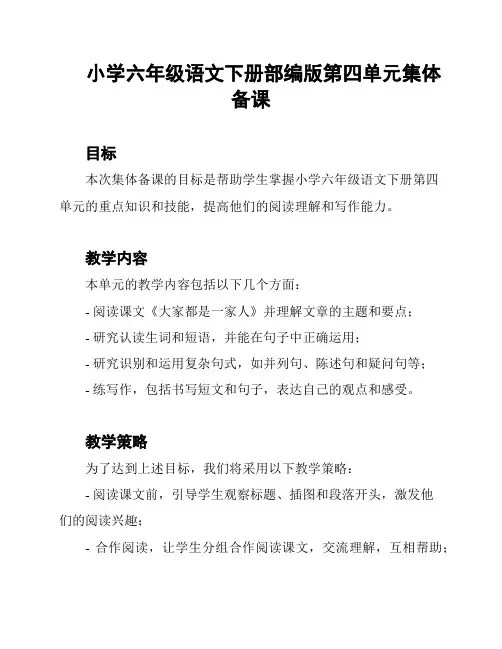 小学六年级语文下册部编版第四单元集体备课

目标

本次集体备课的目标是帮助学生掌握小学六年级语文下册第四单元的重点知识和技能，提高他们的阅读理解和写作能力。

教学内容

本单元的教学内容包括以下几个方面：

- 阅读课文《大家都是一家人》并理解文章的主题和要点；

- 研究认读生词和短语，并能在句子中正确运用；

- 研究识别和运用复杂句式，如并列句、陈述句和疑问句等；

- 练写作，包括书写短文和句子，表达自己的观点和感受。

教学策略

为了达到上述目标，我们将采用以下教学策略：

- 阅读课文前，引导学生观察标题、插图和段落开头，激发他们的阅读兴趣；

- 合作阅读，让学生分组合作阅读课文，交流理解，互相帮助；